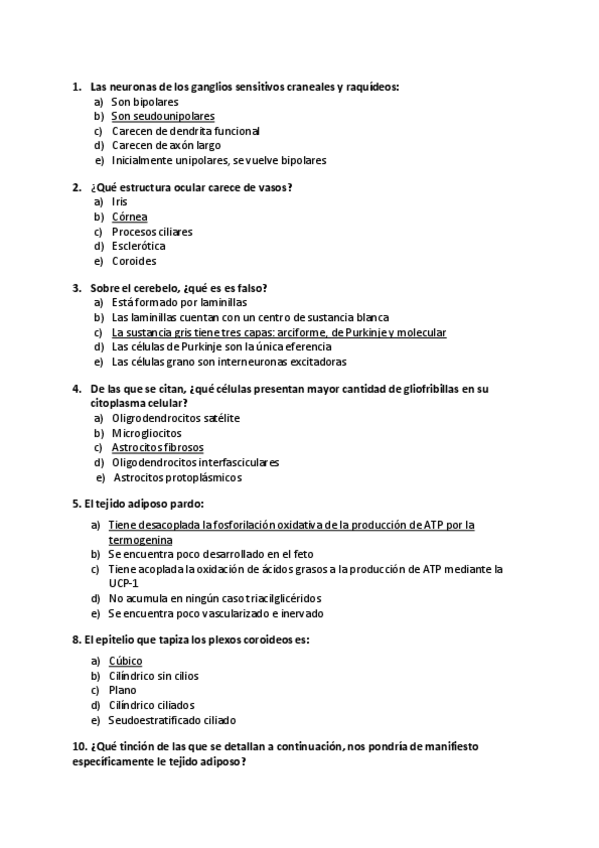 1. Las neuronas de los ganglios sensitivos craneales y raquídeos:
a) Son bipolares
b) Son seudounipolares
c) Carecen de dendrita funcional
d) Carecen de axón largo
e) Inicialmente unipolares, se vuelve bipolares

2. ¿Qué estructura ocular carece de vasos?
a) Iris
b) Córnea
c) Procesos ciliares
d) Esclerótica
e) Coroides

3. Sobre el cerebelo, ¿qué es es falso?
a) Está formado por laminillas
b) Las laminillas cuentan con un centro de sustancia blanca
c) La sustancia gris tiene tres capas: arciforme, de Purkinje y molecular
d) Las células de Purkinje son la única eferencia
e) Las células grano son interneuronas excitadoras

4. De las que se citan, ¿qué células presentan mayor cantidad de gliofribillas en su citoplasma celular?
a) Oligrodendrocitos satélite
b) Microgliocitos
c) Astrocitos fibrosos
d) Oligodendrocitos interfasciculares
e) Astrocitos protoplásmicos

5. El tejido adiposo pardo:
a) Tiene desacoplada la fosforilación oxidativa de la producción de ATP por la termogenina
b) Se encuentra poco desarrollado en el feto
c) Tiene acoplada la oxidación de ácidos grasos a la producción de ATP mediante la UCP-1
d) No acumula en ningún caso triacilglicéridos
e) Se encuentra poco vascularizado e inervado

8. El epitelio que tapiza los plexos coroideos es:
a) Cúbico
b) Cilíndrico sin cilios
c) Plano
d) Cilíndrico ciliados
e) Seudoestratificado ciliado

10. ¿Qué tinción de las que se detallan a continuación, nos pondría de manifiesto específicamente le tejido adiposo?